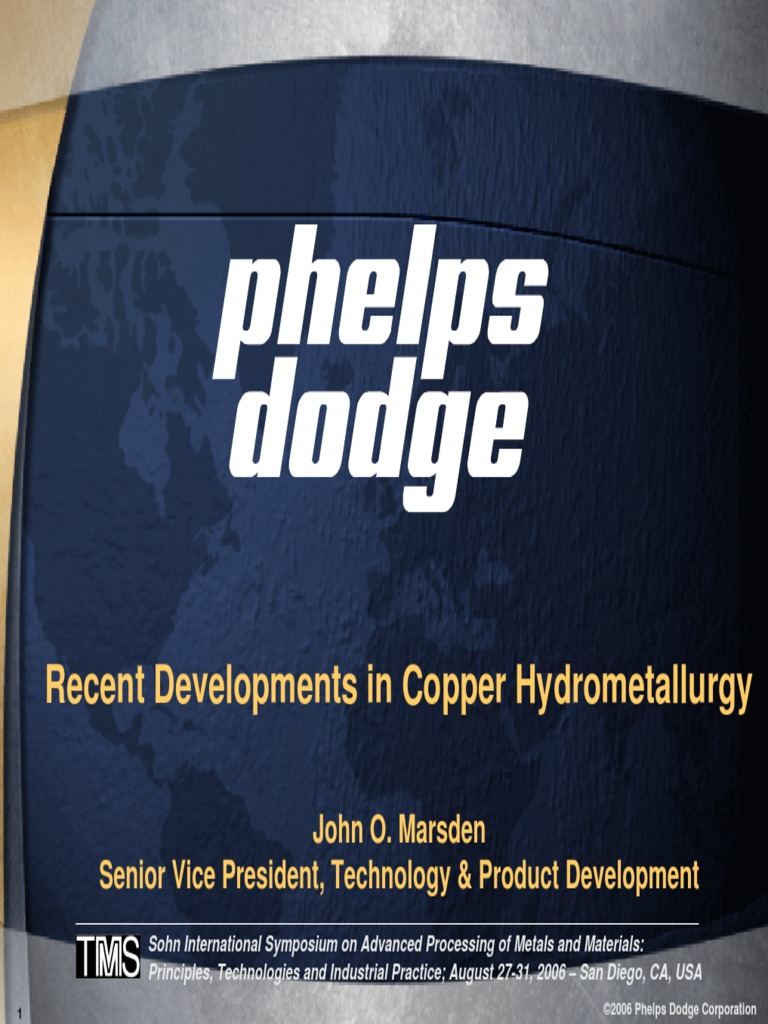 phelps dodge

Recent Developments in Copper Hydrometallurgy

John O. Marsden
Senior Vice President, Technology & Product Development

TMS Sohn International Symposium on Advanced Processing of Metals and Materials: Principles, Technologies and Industrial Practice; August 27-31, 2006 – San Diego, CA, USA

1

©2006 Phelps Dodge Corporation